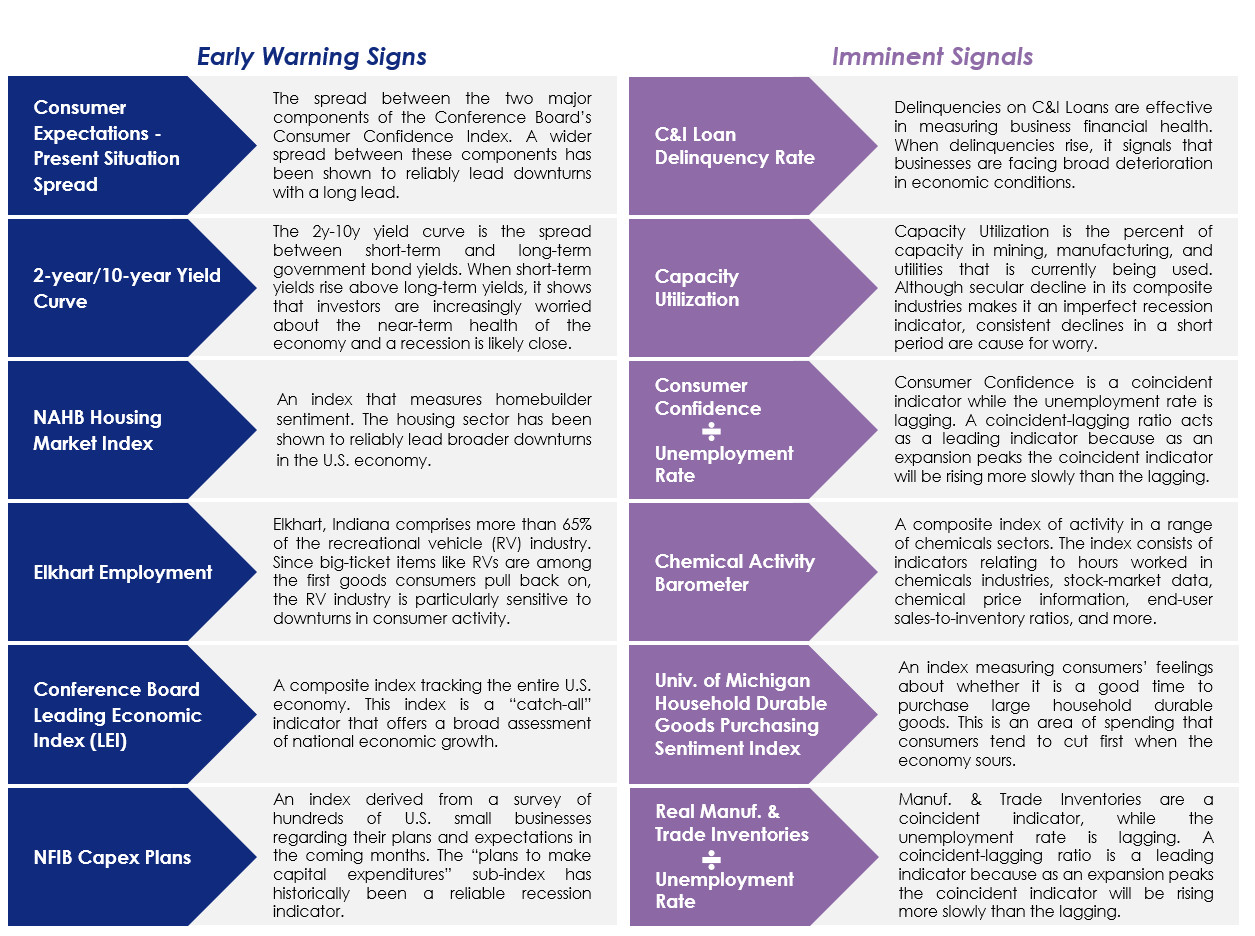 Early Warning Signs

Consumer Expectations - Present Situation Spread

The spread between the two major components of the Conference Board's Consumer Confidence Index. A wider spread between these components has been shown to reliably lead downturns with a long lead.

2-year/10-year Yield Curve

The 2y-10y yield curve is the spread between short-term and long-term government bond yields. When short-term yields rise above long-term yields, it shows that investors are increasingly worried about the near-term health of the economy and a recession is likely close.

NAHB Housing Market Index

An index that measures homebuilder sentiment. The housing sector has been shown to reliably lead broader downturns in the U.S. economy.

Elkhart Employment

Elkhart, Indiana comprises more than 65% of the recreational vehicle (RV) industry. Since big-ticket items like RVs are among the first goods consumers pull back on, the RV industry is particularly sensitive to downturns in consumer activity.

Conference Board Leading Economic Index (LEI)

A composite index tracking the entire U.S. economy. This index is a "catch-all" indicator that offers a broad assessment of national economic growth.

NFIB Capex Plans

An index derived from a survey of hundreds of U.S. small businesses regarding their plans and expectations in the coming months. The "plans to make capital expenditures" sub-index has historically been a reliable recession indicator.

Imminent Signals

C&I Loan Delinquency Rate

Delinquencies on C&I Loans are effective in measuring business financial health. When delinquencies rise, it signals that businesses are facing broad deterioration in economic conditions.

Capacity Utilization

Capacity Utilization is the percent of capacity in mining, manufacturing, and utilities that is currently being used. Although secular decline in its composite industries makes it an imperfect recession indicator, consistent declines in a short period are cause for worry.

Consumer Confidence ÷ Unemployment Rate

Consumer Confidence is a coincident indicator while the unemployment rate is lagging. A coincident-lagging ratio acts as a leading indicator because as an expansion peaks the coincident indicator will be rising more slowly than the lagging.

Chemical Activity Barometer

A composite index of activity in a range of chemicals sectors. The index consists of indicators relating to hours worked in chemicals industries, stock-market data, chemical price information, end-user sales-to-inventory ratios, and more.

Univ. of Michigan Household Durable Goods Purchasing Sentiment Index

An index measuring consumers' feelings about whether it is a good time to purchase large household durable goods. This is an area of spending that consumers tend to cut first when the economy sours.

Real Manuf. & Trade Inventories ÷ Unemployment Rate

Manuf. & Trade Inventories are a coincident indicator, while the unemployment rate is lagging. A coincident-lagging ratio is a leading indicator because as an expansion peaks the coincident indicator will be rising more slowly than the lagging.